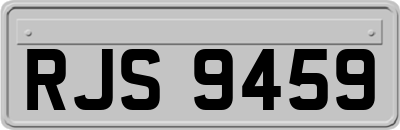 RJS 9459